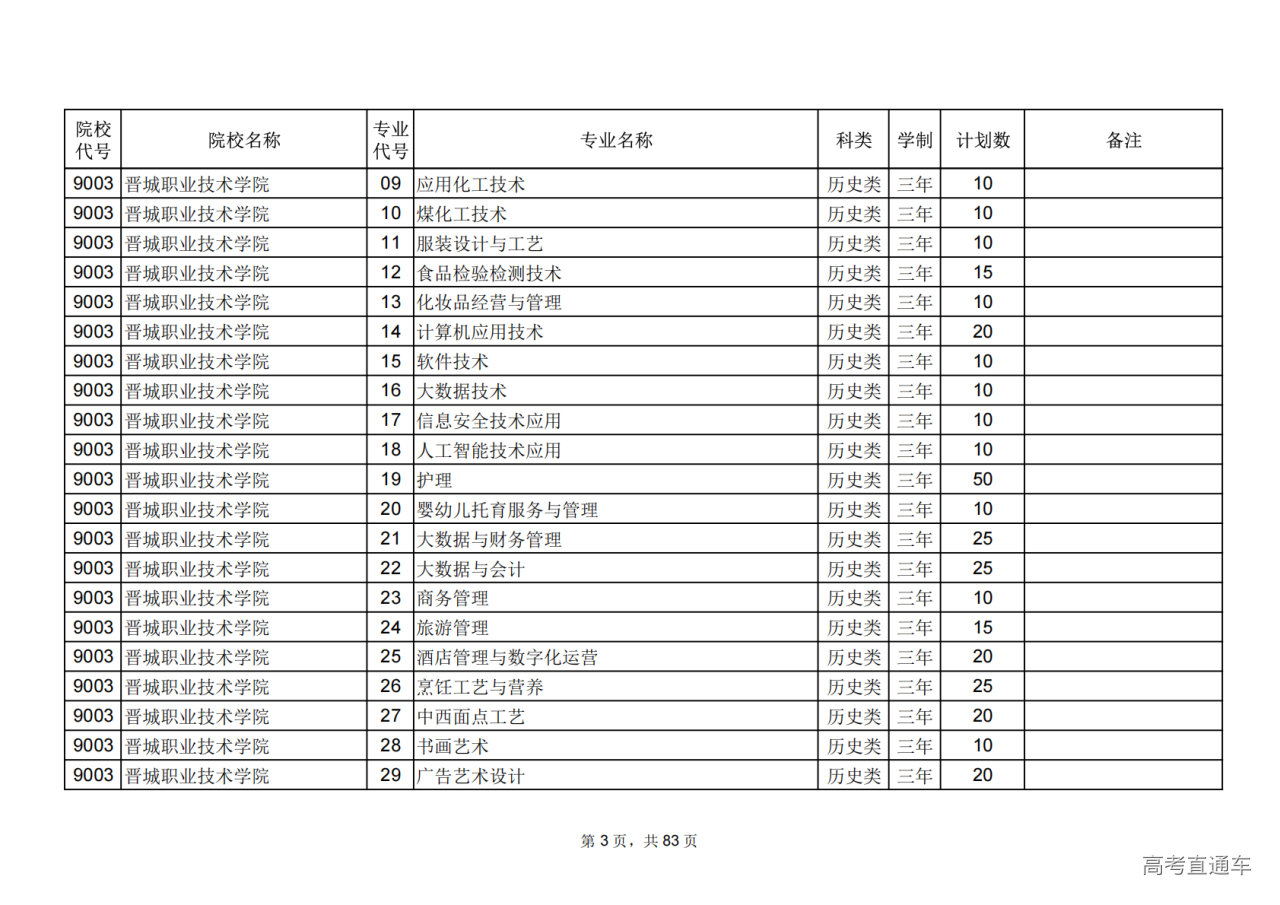 | 院校代号 | 院校名称 | 专业代号 | 专业名称 | 科类 | 学制 | 计划数 | 备注 |
|---|---|---|---|---|---|---|---|
| 9003 | 晋城职业技术学院 | 09 | 应用化工技术 | 历史类 | 三年 | 10 | |
| 9003 | 晋城职业技术学院 | 10 | 煤化工技术 | 历史类 | 三年 | 10 | |
| 9003 | 晋城职业技术学院 | 11 | 服装设计与工艺 | 历史类 | 三年 | 10 | |
| 9003 | 晋城职业技术学院 | 12 | 食品检验检测技术 | 历史类 | 三年 | 15 | |
| 9003 | 晋城职业技术学院 | 13 | 化妆品经营与管理 | 历史类 | 三年 | 10 | |
| 9003 | 晋城职业技术学院 | 14 | 计算机应用技术 | 历史类 | 三年 | 20 | |
| 9003 | 晋城职业技术学院 | 15 | 软件技术 | 历史类 | 三年 | 10 | |
| 9003 | 晋城职业技术学院 | 16 | 大数据技术 | 历史类 | 三年 | 10 | |
| 9003 | 晋城职业技术学院 | 17 | 信息安全技术应用 | 历史类 | 三年 | 10 | |
| 9003 | 晋城职业技术学院 | 18 | 人工智能技术应用 | 历史类 | 三年 | 10 | |
| 9003 | 晋城职业技术学院 | 19 | 护理 | 历史类 | 三年 | 50 | |
| 9003 | 晋城职业技术学院 | 20 | 婴幼儿托育服务与管理 | 历史类 | 三年 | 10 | |
| 9003 | 晋城职业技术学院 | 21 | 大数据与财务管理 | 历史类 | 三年 | 25 | |
| 9003 | 晋城职业技术学院 | 22 | 大数据与会计 | 历史类 | 三年 | 25 | |
| 9003 | 晋城职业技术学院 | 23 | 商务管理 | 历史类 | 三年 | 10 | |
| 9003 | 晋城职业技术学院 | 24 | 旅游管理 | 历史类 | 三年 | 15 | |
| 9003 | 晋城职业技术学院 | 25 | 酒店管理与数字化运营 | 历史类 | 三年 | 20 | |
| 9003 | 晋城职业技术学院 | 26 | 烹饪工艺与营养 | 历史类 | 三年 | 25 | |
| 9003 | 晋城职业技术学院 | 27 | 中西面点工艺 | 历史类 | 三年 | 20 | |
| 9003 | 晋城职业技术学院 | 28 | 书画艺术 | 历史类 | 三年 | 10 | |
| 9003 | 晋城职业技术学院 | 29 | 广告艺术设计 | 历史类 | 三年 | 20 | |

第 3 页，共 83 页

高考直通车